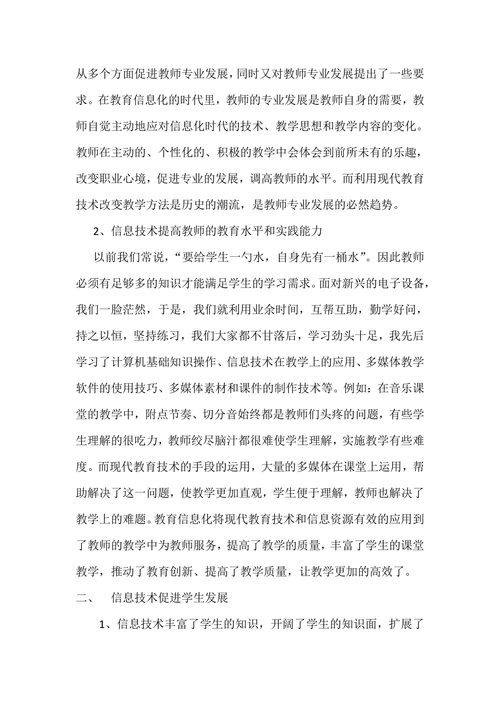 从多个方面促进教师专业发展，同时又对教师专业发展提出了一些要求。在教育信息化的时代里，教师的专业发展是教师自身的需要，教师自觉主动地应对信息化时代的技术、教学思想和教学内容的变化。教师在主动的、个性化的、积极的教学中会体会到前所未有的乐趣，改变职业心境，促进专业的发展，调高教师的水平。而利用现代教育技术改变教学方法是历史的潮流，是教师专业发展的必然趋势。

2、信息技术提高教师的教育水平和实践能力

以前我们常说，“要给学生一勺水，自身先有一桶水”。因此教师必须有足够多的知识才能满足学生的学习需求。面对新兴的电子设备，我们一脸茫然，于是，我们就利用业余时间，互帮互助，勤学好问，持之以恒，坚持练习，我们大家都不甘落后，学习劲头十足，我先后学习了计算机基础知识操作、信息技术在教学上的应用、多媒体教学软件的使用技巧、多媒体素材和课件的制作技术等。例如：在音乐课堂的教学中，附点节奏、切分音始终都是教师们头疼的问题，有些学生理解的很吃力，教师绞尽脑汁都很难使学生理解，实施教学有些难度。而现代教育技术的手段的运用，大量的多媒体在课堂上运用，帮助解决了这一问题，使教学更加直观，学生便于理解，教师也解决了教学上的难题。教育信息化将现代教育技术和信息资源有效的应用到了教师的教学中为教师服务，提高了教学的质量，丰富了学生的课堂教学，推动了教育创新、提高了教学质量，让教学更加的高效了。

二、 信息技术促进学生发展

1、信息技术丰富了学生的知识，开阔了学生的知识面，扩展了